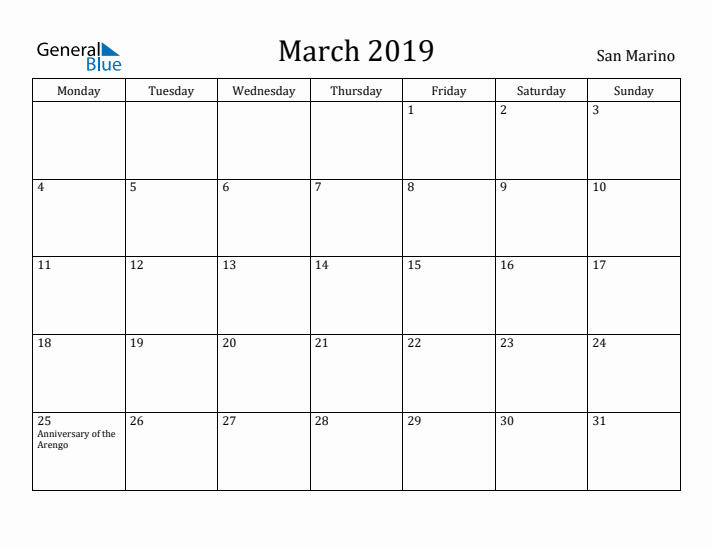 General Blue

March 2019

San Marino

| Monday | Tuesday | Wednesday | Thursday | Friday | Saturday | Sunday |
|---|---|---|---|---|---|---|
| | | | | 1 | 2 | 3 |
| 4 | 5 | 6 | 7 | 8 | 9 | 10 |
| 11 | 12 | 13 | 14 | 15 | 16 | 17 |
| 18 | 19 | 20 | 21 | 22 | 23 | 24 |
| 25 Anniversary of the Arengo | 26 | 27 | 28 | 29 | 30 | 31 |